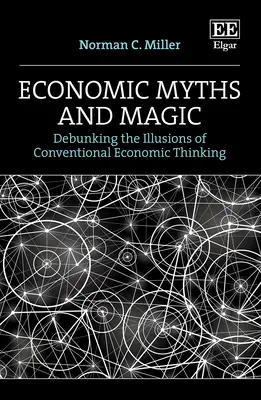 Norman C. Miller

EE
Elgar

ECONOMIC MYTHS AND MAGIC

Debunking the Illusions of Conventional Economic Thinking